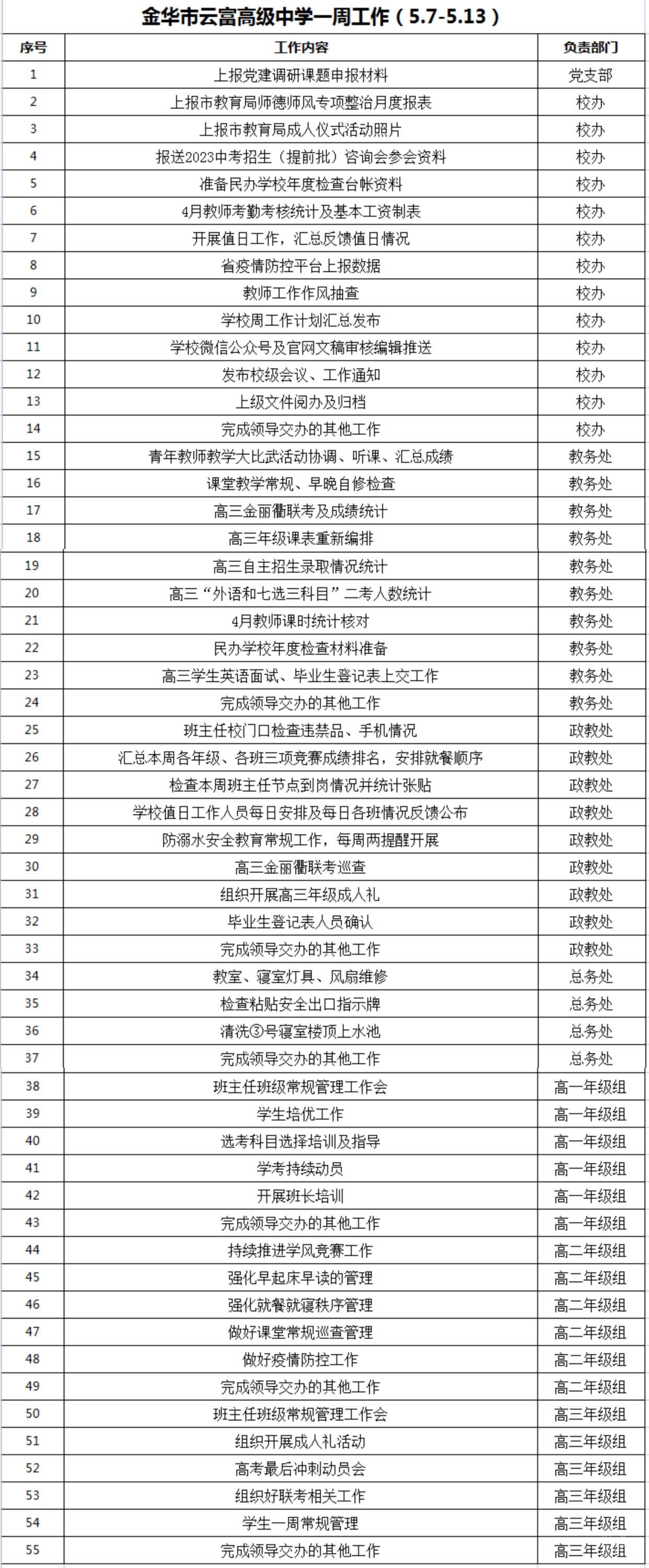 金华市云富高级中学一周工作（5.7-5.13）

| 序号 | 工作内容 | 负责部门 |
|---|---|---|
| 1 | 上报党建调研课题申报材料 | 党支部 |
| 2 | 上报市教育局师德师风专项整治月度报表 | 校办 |
| 3 | 上报市教育局成人仪式活动照片 | 校办 |
| 4 | 报送2023中考招生（提前批）咨询会参会资料 | 校办 |
| 5 | 准备民办学校年度检查台帐资料 | 校办 |
| 6 | 4月教师考勤考核统计及基本工资制表 | 校办 |
| 7 | 开展值日工作，汇总反馈值日情况 | 校办 |
| 8 | 省疫情防控平台上报数据 | 校办 |
| 9 | 教师工作作风抽查 | 校办 |
| 10 | 学校周工作计划汇总发布 | 校办 |
| 11 | 学校微信公众号及官网文稿审核编辑推送 | 校办 |
| 12 | 发布校级会议、工作通知 | 校办 |
| 13 | 上级文件阅办及归档 | 校办 |
| 14 | 完成领导交办的其他工作 | 校办 |
| 15 | 青年教师教学大比武活动协调、听课、汇总成绩 | 教务处 |
| 16 | 课堂教学常规、早晚自修检查 | 教务处 |
| 17 | 高三金丽衢联考及成绩统计 | 教务处 |
| 18 | 高三年级课表重新编排 | 教务处 |
| 19 | 高三自主招生录取情况统计 | 教务处 |
| 20 | 高三“外语和七选三科目”二考人数统计 | 教务处 |
| 21 | 4月教师课时统计核对 | 教务处 |
| 22 | 民办学校年度检查材料准备 | 教务处 |
| 23 | 高三学生英语面试、毕业生登记表上交工作 | 教务处 |
| 24 | 完成领导交办的其他工作 | 教务处 |
| 25 | 班主任校门口检查违禁品、手机情况 | 政教处 |
| 26 | 汇总本周各年级、各班三项竞赛成绩排名，安排就餐顺序 | 政教处 |
| 27 | 检查本周班主任节点到岗情况并统计张贴 | 政教处 |
| 28 | 学校值日工作人员每日安排及每日各班情况反馈公布 | 政教处 |
| 29 | 防溺水安全教育常规工作，每周两提醒开展 | 政教处 |
| 30 | 高三金丽衢联考巡查 | 政教处 |
| 31 | 组织开展高三年级成人礼 | 政教处 |
| 32 | 毕业生登记表人员确认 | 政教处 |
| 33 | 完成领导交办的其他工作 | 政教处 |
| 34 | 教室、寝室灯具、风扇维修 | 总务处 |
| 35 | 检查粘贴安全出口指示牌 | 总务处 |
| 36 | 清洗③号寝室楼顶上水池 | 总务处 |
| 37 | 完成领导交办的其他工作 | 总务处 |
| 38 | 班主任班级常规管理工作会 | 高一年级组 |
| 39 | 学生培优工作 | 高一年级组 |
| 40 | 选考科目选择培训及指导 | 高一年级组 |
| 41 | 学考持续动员 | 高一年级组 |
| 42 | 开展班长培训 | 高一年级组 |
| 43 | 完成领导交办的其他工作 | 高一年级组 |
| 44 | 持续推进学风竞赛工作 | 高二年级组 |
| 45 | 强化早起床早读的管理 | 高二年级组 |
| 46 | 强化就餐就寝秩序管理 | 高二年级组 |
| 47 | 做好课堂常规巡查管理 | 高二年级组 |
| 48 | 做好疫情防控工作 | 高二年级组 |
| 49 | 完成领导交办的其他工作 | 高二年级组 |
| 50 | 班主任班级常规管理工作会 | 高三年级组 |
| 51 | 组织开展成人礼活动 | 高三年级组 |
| 52 | 高考最后冲刺动员会 | 高三年级组 |
| 53 | 组织好联考相关工作 | 高三年级组 |
| 54 | 学生一周常规管理 | 高三年级组 |
| 55 | 完成领导交办的其他工作 | 高三年级组 |